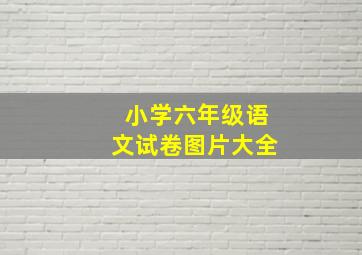 小学六年级语文试卷图片大全